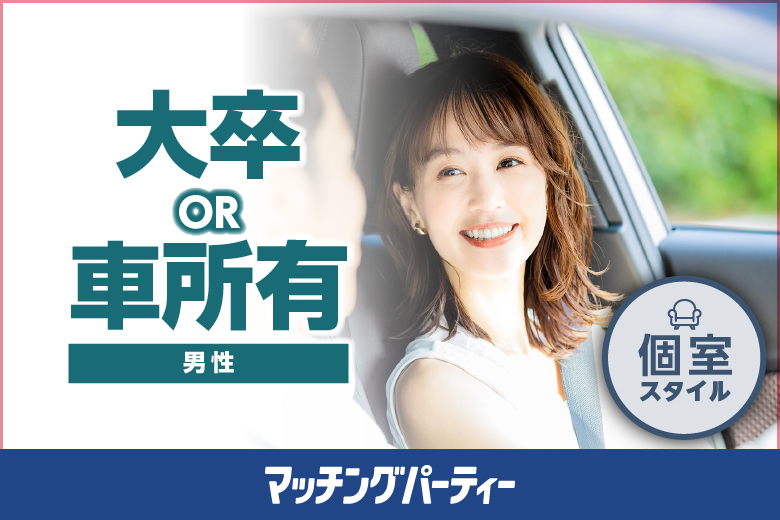 大卒
OR
車所有
男性

個室
スタイル

マッチングパーティー